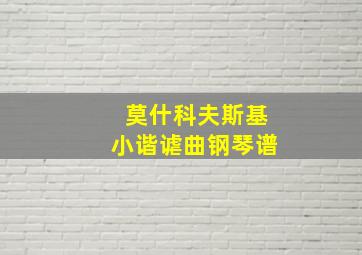 莫什科夫斯基
小谐谑曲钢琴谱